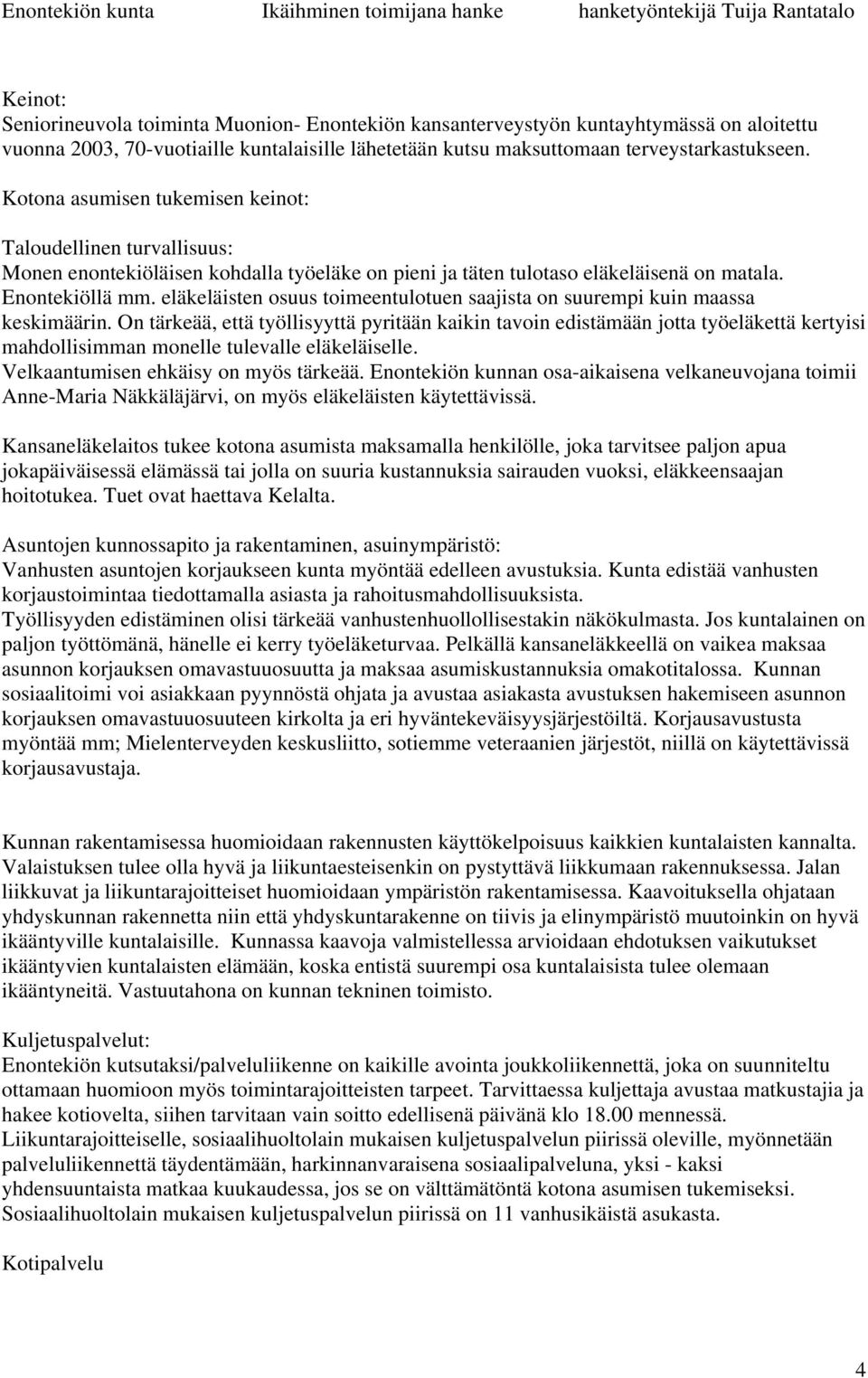 Enontekiön kunta Ikäihminen toimijana hanke hanketyöntekijä Tuija Rantatalo

Keinot:
Seniorineuvola toiminta Muonion- Enontekiön kansanterveystyön kuntayhtymässä on aloitettu vuonna 2003, 70-vuotiaille kuntalaisille lähetetään kutsu maksuttomaan terveystarkastukseen.

Kotona asumisen tukemisen keinot:

Taloudellinen turvallisuus:
Monen enontekiöläisen kohdalla työeläke on pieni ja täten tulotaso eläkeläisenä on matala. Enontekiöllä mm. eläkeläisten osuus toimeentulotuen saajista on suurempi kuin maassa keskimäärin. On tärkeää, että työllisyyttä pyritään kaikin tavoin edistämään jotta työeläkettä kertyisi mahdollisimman monelle tulevalle eläkeläiselle.
Velkaantumisen ehkäisy on myös tärkeää. Enontekiön kunnan osa-aikaisena velkaneuvojana toimii Anne-Maria Näkkäläjärvi, on myös eläkeläisten käytettävissä.

Kansaneläkelaitos tukee kotona asumista maksamalla henkilölle, joka tarvitsee paljon apua jokapäiväisessä elämässä tai jolla on suuria kustannuksia sairauden vuoksi, eläkkeensaajan hoitotukea. Tuet ovat haettava Kelalta.

Asuntojen kunnossapito ja rakentaminen, asuinympäristö:
Vanhusten asuntojen korjaukseen kunta myöntää edelleen avustuksia. Kunta edistää vanhusten korjaustoimintaa tiedottamalla asiasta ja rahoitusmahdollisuuksista.
Työllisyyden edistäminen olisi tärkeää vanhustenhuollollisestakin näkökulmasta. Jos kuntalainen on paljon työttömänä, hänelle ei kerry työeläketurvaa. Pelkällä kansaneläkkeellä on vaikea maksaa asunnon korjauksen omavastuuosuutta ja maksaa asumiskustannuksia omakotitalossa. Kunnan sosiaalitoimi voi asiakkaan pyynnöstä ohjata ja avustaa asiakasta avustuksen hakemiseen asunnon korjauksen omavastuuosuuteen kirkolta ja eri hyväntekeväisyysjärjestöiltä. Korjausavustusta myöntää mm; Mielenterveyden keskusliitto, sotiemme veteraanien järjestöt, niillä on käytettävissä korjausavustaja.

Kunnan rakentamisessa huomioidaan rakennusten käyttökelpoisuus kaikkien kuntalaisten kannalta. Valaistuksen tulee olla hyvä ja liikuntaesteisenkin on pystyttävä liikkumaan rakennuksessa. Jalan liikkuvat ja liikuntarajoitteiset huomioidaan ympäristön rakentamisessa. Kaavoituksella ohjataan yhdyskunnan rakennetta niin että yhdyskuntarakenne on tiivis ja elinympäristö muutoinkin on hyvä ikääntyville kuntalaisille. Kunnassa kaavoja valmistellessa arvioidaan ehdotuksen vaikutukset ikääntyvien kuntalaisten elämään, koska entistä suurempi osa kuntalaisista tulee olemaan ikääntyneitä. Vastuutahona on kunnan tekninen toimisto.

Kuljetuspalvelut:
Enontekiön kutsutaksi/palveluliikenne on kaikille avointa joukkoliikennettä, joka on suunniteltu ottamaan huomioon myös toimintarajoitteisten tarpeet. Tarvittaessa kuljettaja avustaa matkustajia ja hakee kotiovelta, siihen tarvitaan vain soitto edellisenä päivänä klo 18.00 mennessä.
Liikuntarajoitteiselle, sosiaalihuoltolain mukaisen kuljetuspalvelun piirissä oleville, myönnetään palveluliikennettä täydentämään, harkinnanvaraisena sosiaalipalveluna, yksi - kaksi yhdensuuntaista matkaa kuukaudessa, jos se on välttämätöntä kotona asumisen tukemiseksi. Sosiaalihuoltolain mukaisen kuljetuspalvelun piirissä on 11 vanhusikäistä asukasta.

Kotipalvelu

4